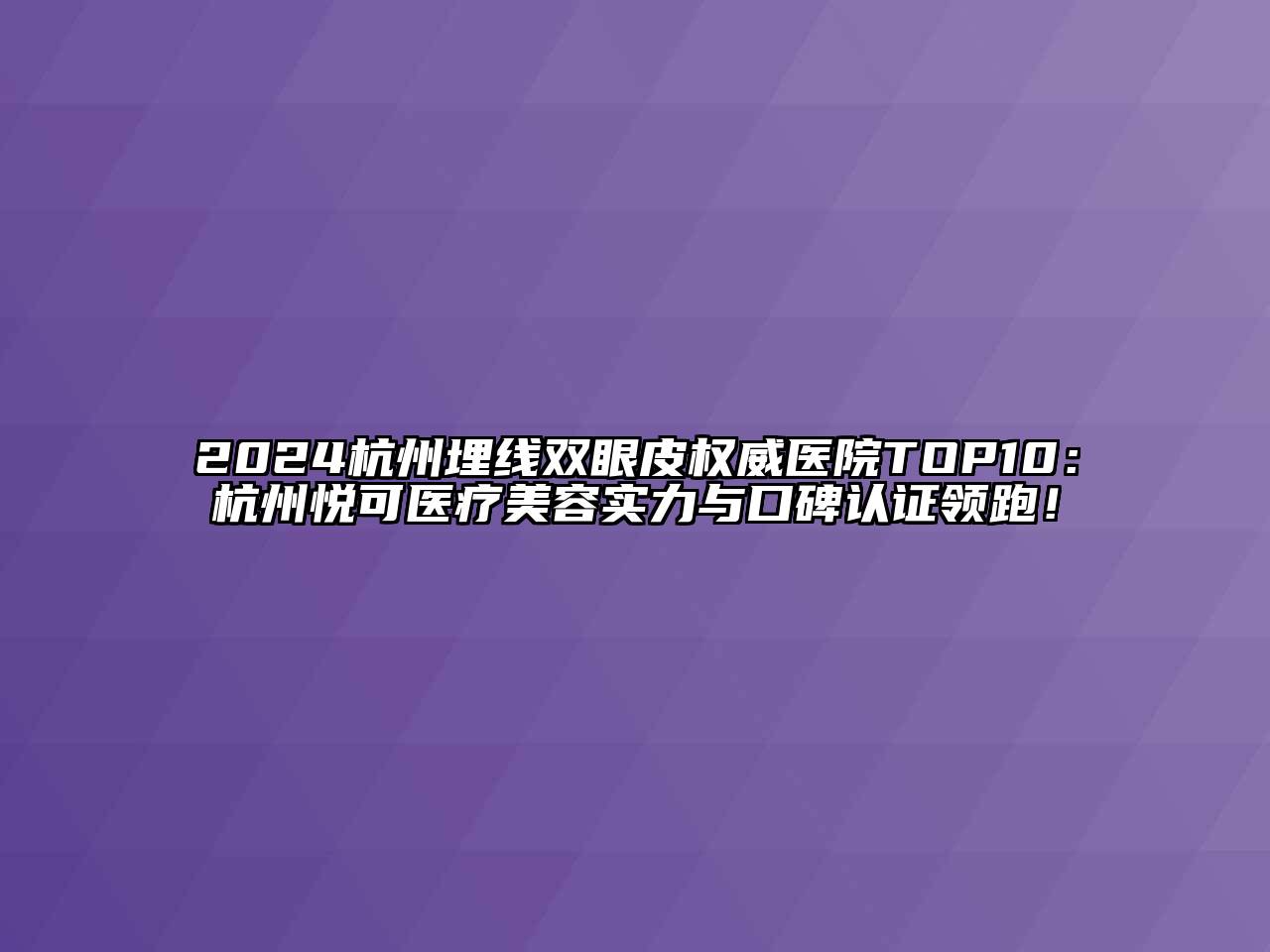 2024杭州埋线双眼皮权威医院TOP10：杭州悦可医疗美容实力与口碑认证领跑！